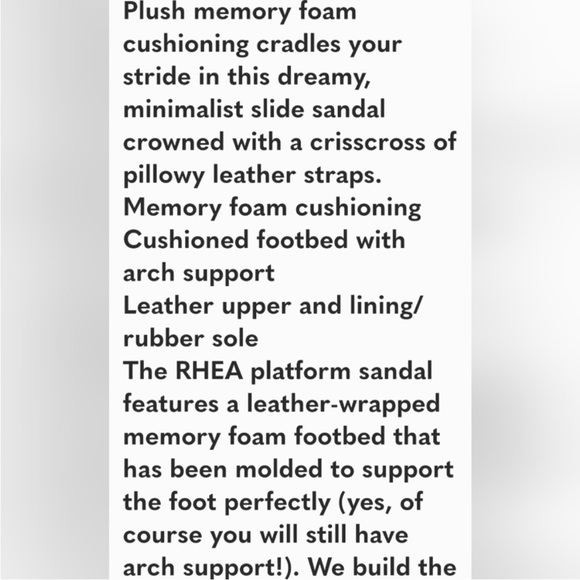 Plush memory foam cushioning cradles your stride in this dreamy, minimalist slide sandal crowned with a crisscross of pillowy leather straps.
Memory foam cushioning
Cushioned footbed with arch support
Leather upper and lining/ rubber sole
The RHEA platform sandal features a leather-wrapped memory foam footbed that has been molded to support the foot perfectly (yes, of course you will still have arch support!). We build the